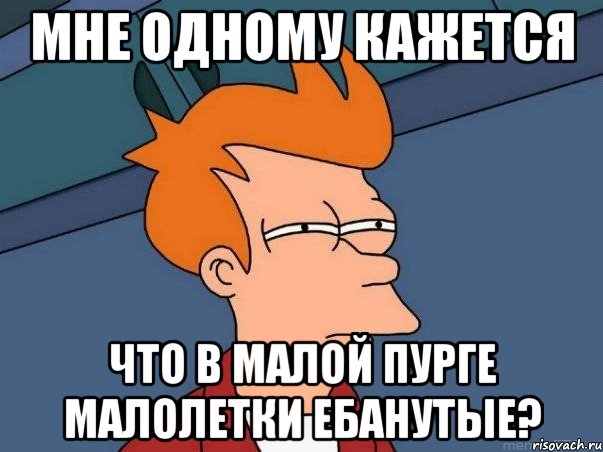 МНЕ ОДНОМУ КАЖЕТСЯ

ЧТО В МАЛОЙ ПУРГЕ МАЛОЛЕТКИ ЕБАНУТЫЕ?

risovach.ru